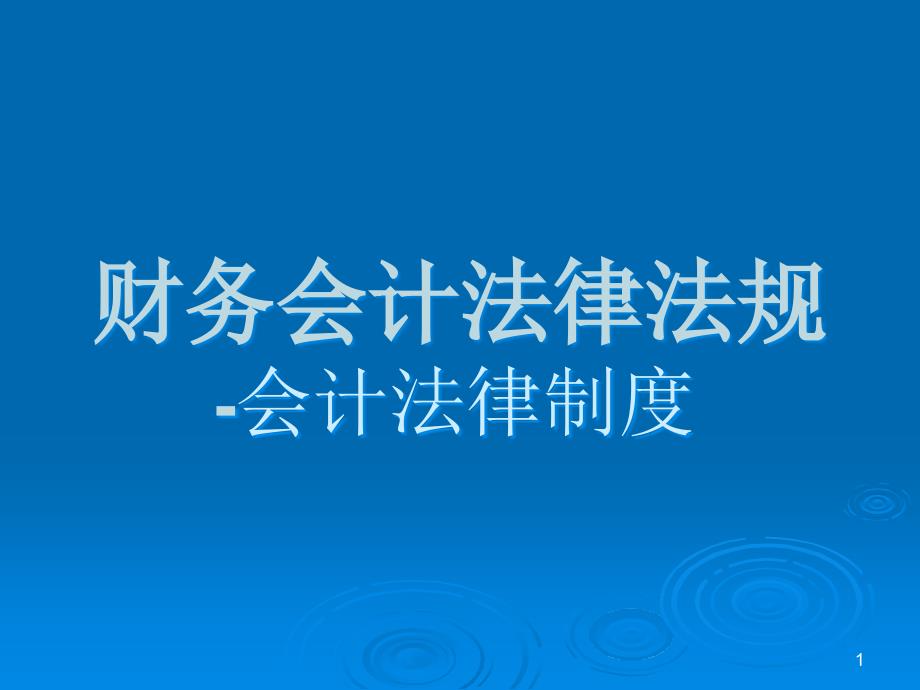 财务会计法律法规
-会计法律制度

1